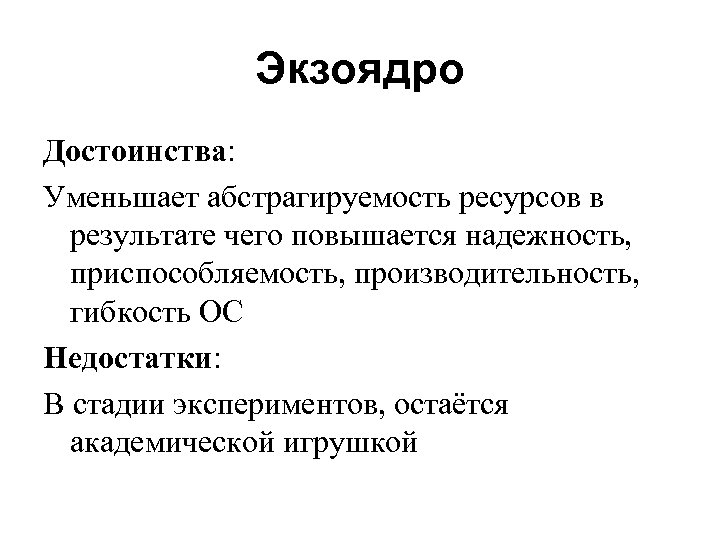 Экзоядро

Достоинства:

Уменьшает абстрагируемость ресурсов в результате чего повышается надежность, приспособляемость, производительность, гибкость ОС

Недостатки:

В стадии экспериментов, остаётся академической игрушкой